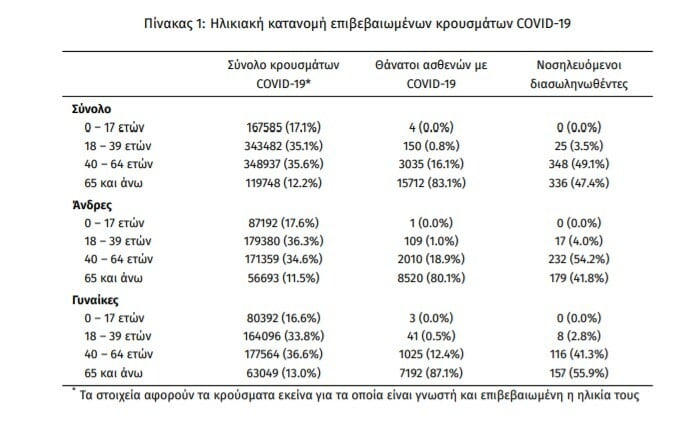 Πίνακας 1: Ηλικιακή κατανομή επιβεβαιωμένων κρουσμάτων COVID-19

| | Σύνολο κρουσμάτων COVID-19* | Θάνατοι ασθενών με COVID-19 | Νοσηλευόμενοι διασωληνωθέντες |
|---|---|---|---|
| **Σύνολο** | | | |
| 0 – 17 ετών | 167585 (17.1%) | 4 (0.0%) | 0 (0.0%) |
| 18 – 39 ετών | 343482 (35.1%) | 150 (0.8%) | 25 (3.5%) |
| 40 – 64 ετών | 348937 (35.6%) | 3035 (16.1%) | 348 (49.1%) |
| 65 και άνω | 119748 (12.2%) | 15712 (83.1%) | 336 (47.4%) |
| **Άνδρες** | | | |
| 0 – 17 ετών | 87192 (17.6%) | 1 (0.0%) | 0 (0.0%) |
| 18 – 39 ετών | 179380 (36.3%) | 109 (1.0%) | 17 (4.0%) |
| 40 – 64 ετών | 171359 (34.6%) | 2010 (18.9%) | 232 (54.2%) |
| 65 και άνω | 56693 (11.5%) | 8520 (80.1%) | 179 (41.8%) |
| **Γυναίκες** | | | |
| 0 – 17 ετών | 80392 (16.6%) | 3 (0.0%) | 0 (0.0%) |
| 18 – 39 ετών | 164096 (33.8%) | 41 (0.5%) | 8 (2.8%) |
| 40 – 64 ετών | 177564 (36.6%) | 1025 (12.4%) | 116 (41.3%) |
| 65 και άνω | 63049 (13.0%) | 7192 (87.1%) | 157 (55.9%) |

* Τα στοιχεία αφορούν τα κρούσματα εκείνα για τα οποία είναι γνωστή και επιβεβαιωμένη η ηλικία τους